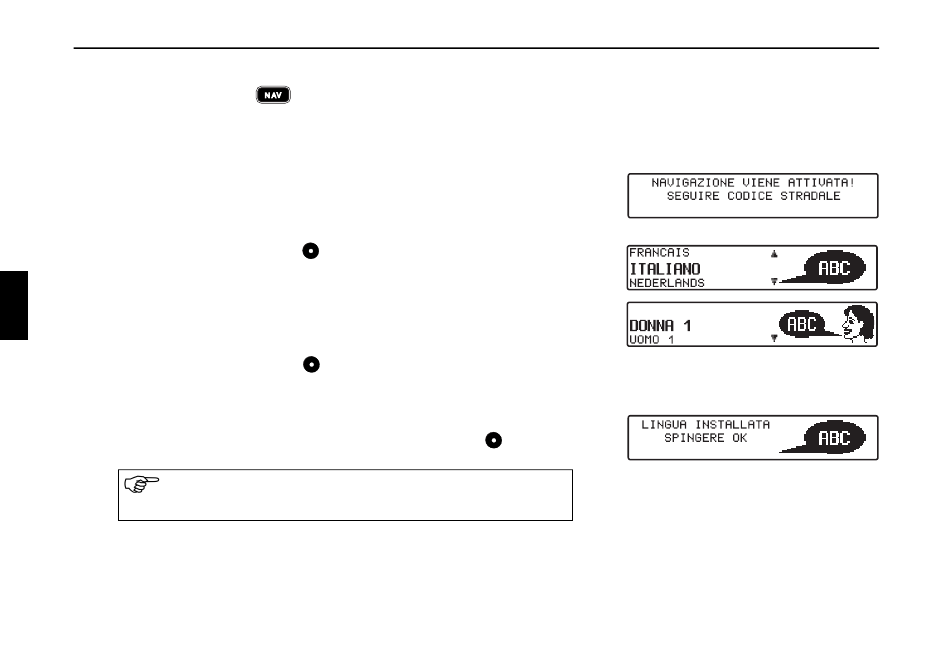 NAV

NAVIGAZIONE VIENE ATTIVATA!
SEGUIRE CODICE STRADALE

FRANCAIS
ITALIANO
NEDERLANDS

ABC

DONNA 1
UOMO 1

ABC

LINGUA INSTALLATA
SPINGERE OK

ABC